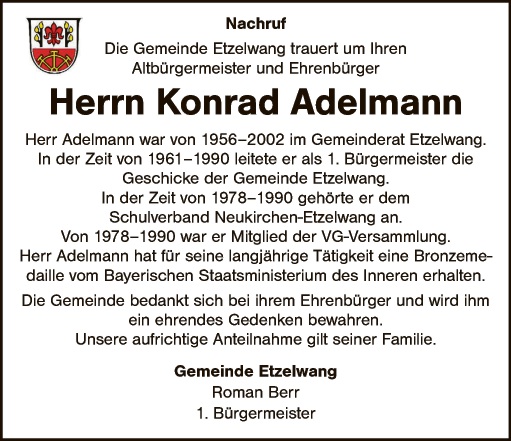 Nachruf

Die Gemeinde Etzelwang trauert um Ihren Altbürgermeister und Ehrenbürger

Herrn Konrad Adelmann

Herr Adelmann war von 1956–2002 im Gemeinderat Etzelwang. In der Zeit von 1961–1990 leitete er als 1. Bürgermeister die Geschicke der Gemeinde Etzelwang. In der Zeit von 1978–1990 gehörte er dem Schulverband Neukirchen-Etzelwang an. Von 1978–1990 war er Mitglied der VG-Versammlung. Herr Adelmann hat für seine langjährige Tätigkeit eine Bronzemedaille vom Bayerischen Staatsministerium des Inneren erhalten.

Die Gemeinde bedankt sich bei ihrem Ehrenbürger und wird ihm ein ehrendes Gedenken bewahren. Unsere aufrichtige Anteilnahme gilt seiner Familie.

Gemeinde Etzelwang
Roman Berr
1. Bürgermeister